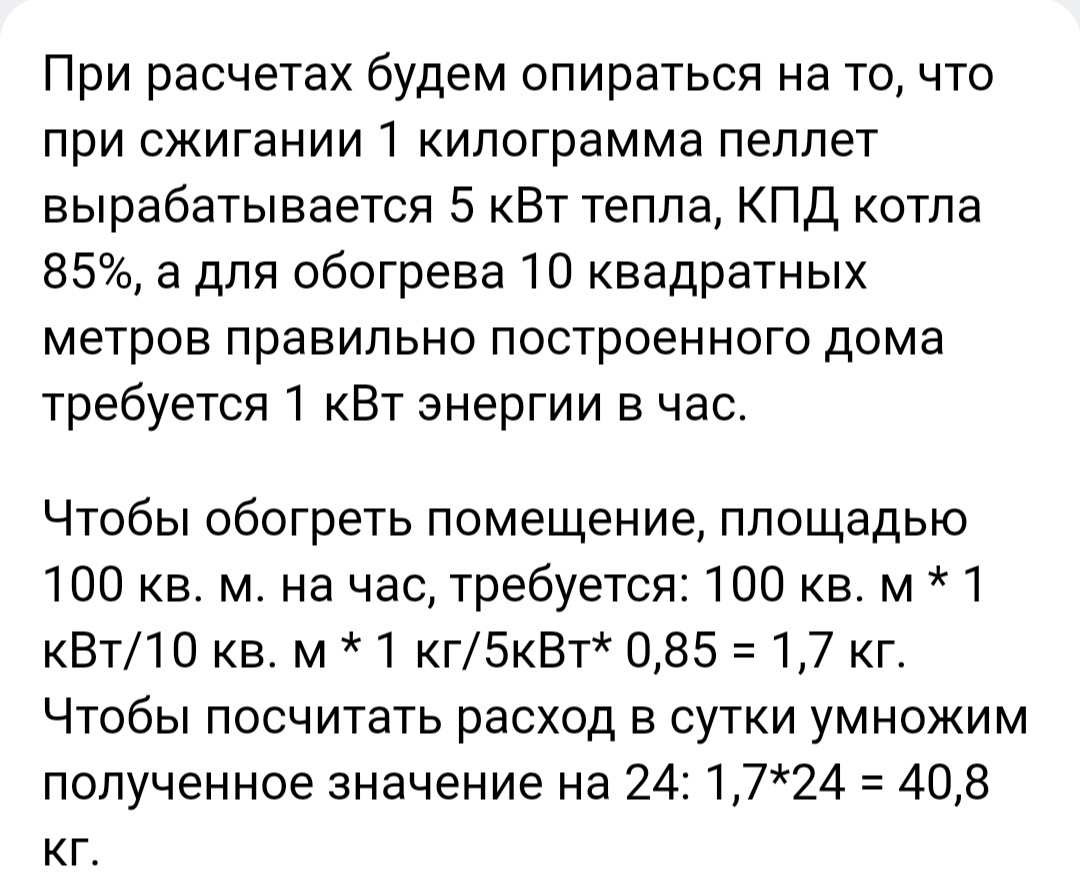 При расчетах будем опираться на то, что при сжигании 1 килограмма пеллет вырабатывается 5 кВт тепла, КПД котла 85%, а для обогрева 10 квадратных метров правильно построенного дома требуется 1 кВт энергии в час.

Чтобы обогреть помещение, площадью 100 кв. м. на час, требуется: 100 кв. м * 1 кВт/10 кв. м * 1 кг/5кВт* 0,85 = 1,7 кг. Чтобы посчитать расход в сутки умножим полученное значение на 24: 1,7*24 = 40,8 кг.